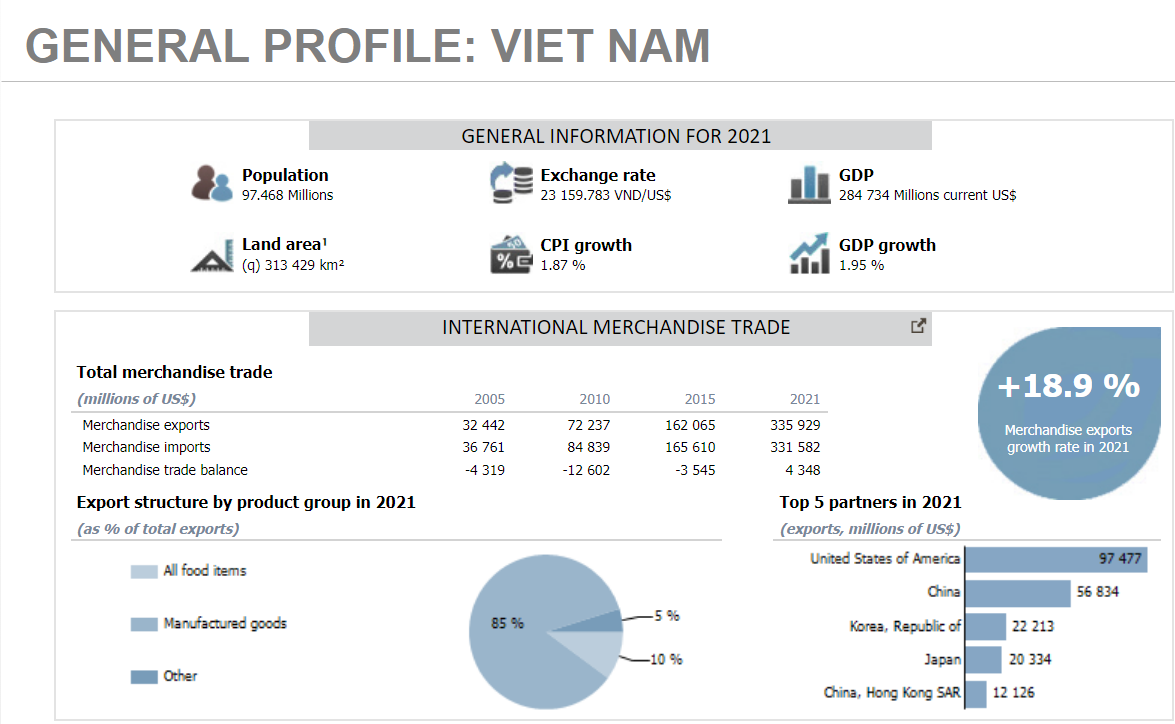 GENERAL PROFILE: VIET NAM

GENERAL INFORMATION FOR 2021

Population
97.468 Millions

Exchange rate
23 159.783 VND/US$

GDP
284 734 Millions current US$

Land area¹
(q) 313 429 km²

CPI growth
1.87 %

GDP growth
1.95 %

INTERNATIONAL MERCHANDISE TRADE

Total merchandise trade

| (millions of US$) | 2005 | 2010 | 2015 | 2021 |
|---|---|---|---|---|
| Merchandise exports | 32 442 | 72 237 | 162 065 | 335 929 |
| Merchandise imports | 36 761 | 84 839 | 165 610 | 331 582 |
| Merchandise trade balance | -4 319 | -12 602 | -3 545 | 4 348 |

+18.9 %
Merchandise exports growth rate in 2021

Export structure by product group in 2021
(as % of total exports)

All food items
Manufactured goods
Other

85 %
5 %
10 %

Top 5 partners in 2021
(exports, millions of US$)

United States of America 97 477
China 56 834
Korea, Republic of 22 213
Japan 20 334
China, Hong Kong SAR 12 126